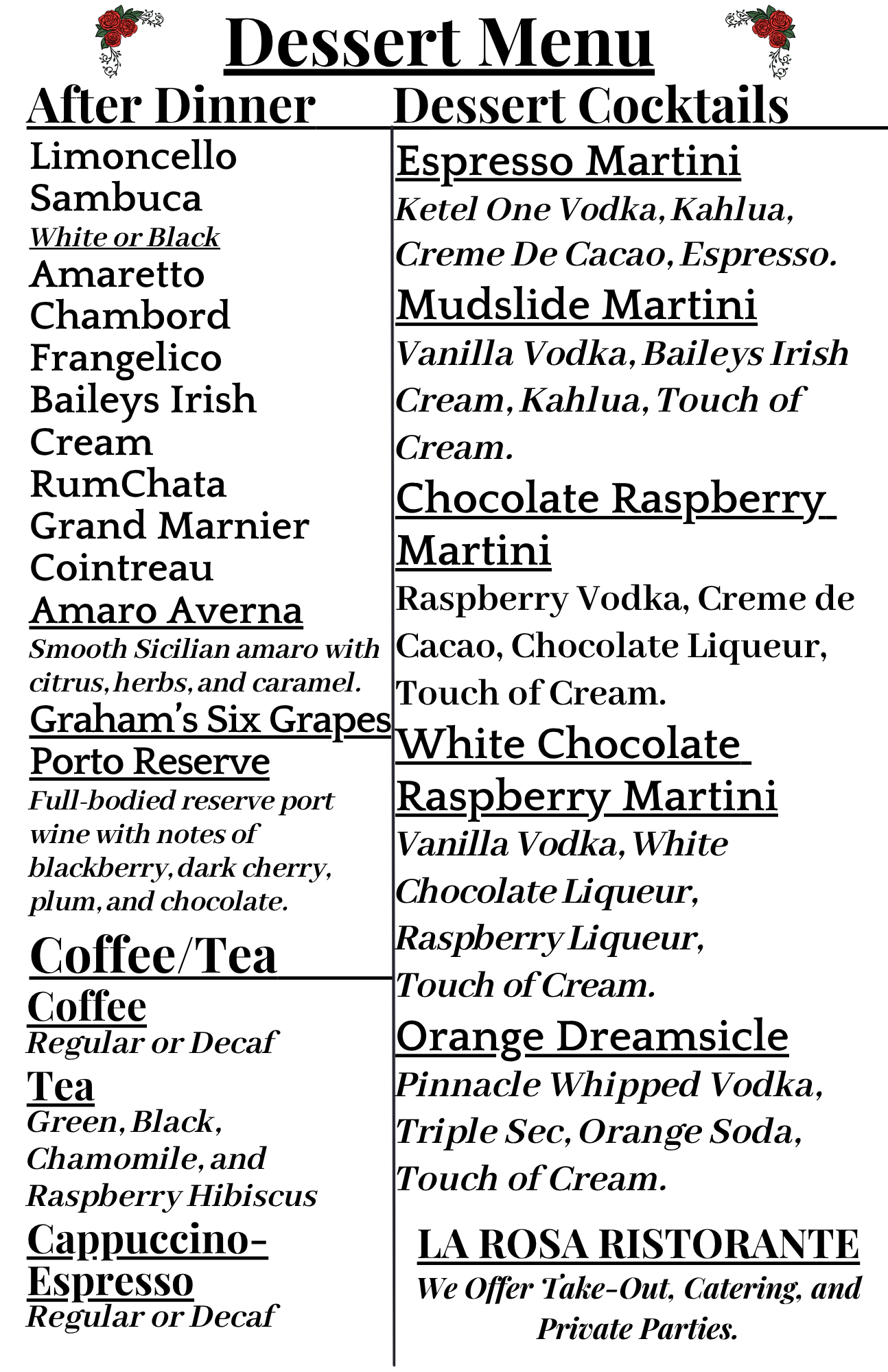 Dessert Menu

After Dinner

Limoncello
Sambuca
White or Black
Amaretto
Chambord
Frangelico
Baileys Irish Cream
RumChata
Grand Marnier
Cointreau
Amaro Averna
Smooth Sicilian amaro with citrus, herbs, and caramel.
Graham's Six Grapes Porto Reserve
Full-bodied reserve port wine with notes of blackberry, dark cherry, plum, and chocolate.

Coffee/Tea

Coffee
Regular or Decaf
Tea
Green, Black, Chamomile, and Raspberry Hibiscus
Cappuccino-Espresso
Regular or Decaf

Dessert Cocktails

Espresso Martini
Ketel One Vodka, Kahlua, Creme De Cacao, Espresso.
Mudslide Martini
Vanilla Vodka, Baileys Irish Cream, Kahlua, Touch of Cream.
Chocolate Raspberry Martini
Raspberry Vodka, Creme de Cacao, Chocolate Liqueur, Touch of Cream.
White Chocolate Raspberry Martini
Vanilla Vodka, White Chocolate Liqueur, Raspberry Liqueur, Touch of Cream.
Orange Dreamsicle
Pinnacle Whipped Vodka, Triple Sec, Orange Soda, Touch of Cream.

LA ROSA RISTORANTE
We Offer Take-Out, Catering, and Private Parties.